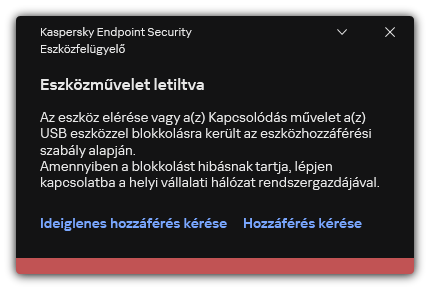 Kaspersky Endpoint Security
Eszközfelügyelő

Eszközművelet letiltva

Az eszköz elérése vagy a(z) Kapcsolódás művelet a(z) USB eszközzel blokkolásra került az eszközhozzáférési szabály alapján.
Amennyiben a blokkolást hibásnak tartja, lépjen kapcsolatba a helyi vállalati hálózat rendszergazdájával.

Ideiglenes hozzáférés kérése Hozzáférés kérése